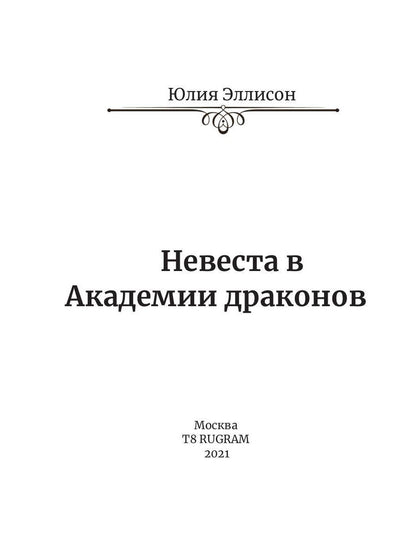 Юлия Эллисон

Невеста в Академии драконов

Москва
T8 RUGRAM
2021